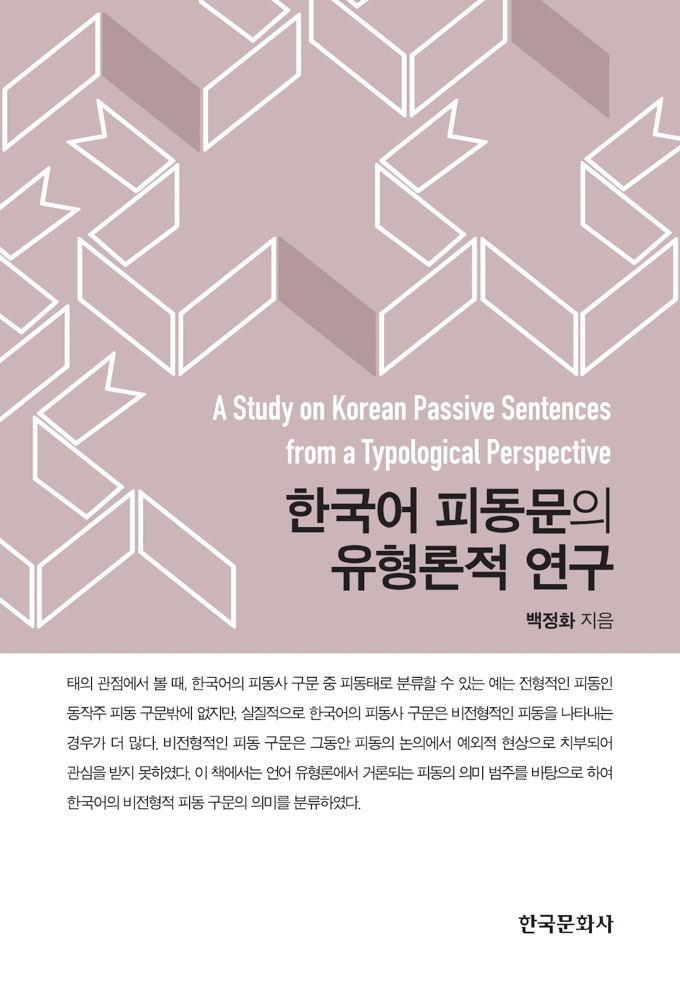 A Study on Korean Passive Sentences from a Typological Perspective

한국어 피동문의
유형론적 연구

백정화 지음

태의 관점에서 볼 때, 한국어의 피동사 구문 중 피동태로 분류할 수 있는 예는 전형적인 피동인 동작주 피동 구문밖에 없지만, 실질적으로 한국어의 피동사 구문은 비전형적인 피동을 나타내는 경우가 더 많다. 비전형적인 피동 구문은 그동안 피동의 논의에서 예외적 현상으로 치부되어 관심을 받지 못하였다. 이 책에서는 언어 유형론에서 거론되는 피동의 의미 범주를 바탕으로 하여 한국어의 비전형적 피동 구문의 의미를 분류하였다.

한국문화사